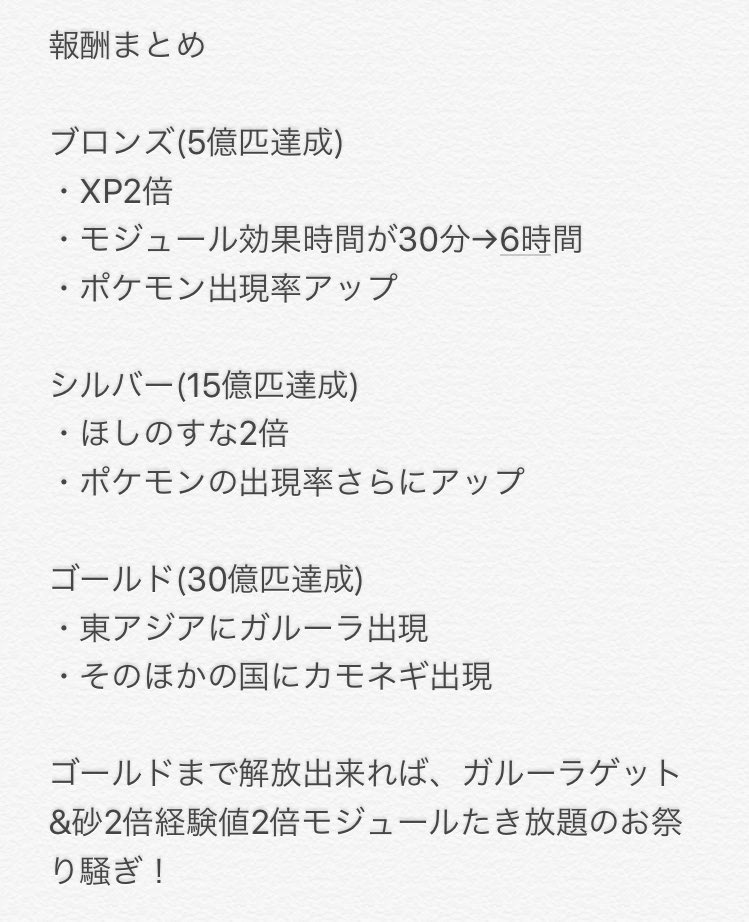 報酬まとめ

ブロンズ(5億匹達成)
・XP2倍
・モジュール効果時間が30分→6時間
・ポケモン出現率アップ

シルバー(15億匹達成)
・ほしのすな2倍
・ポケモンの出現率さらにアップ

ゴールド(30億匹達成)
・東アジアにガルーラ出現
・そのほかの国にカモネギ出現

ゴールドまで解放出来れば、ガルーラゲット&砂2倍経験値2倍モジュールたき放題のお祭り騒ぎ！